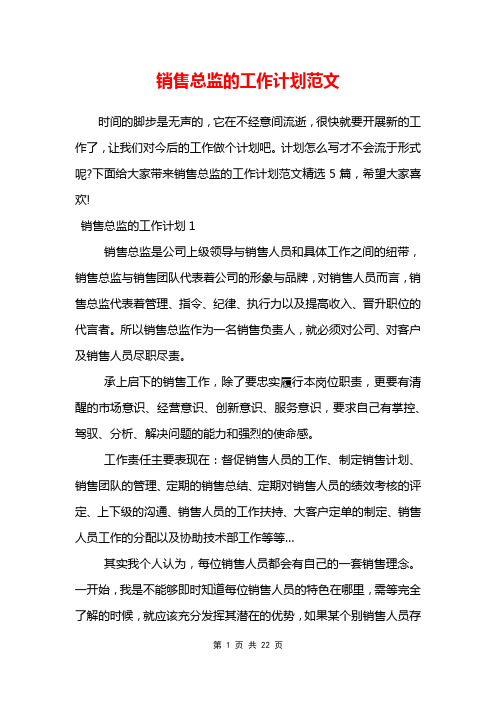 销售总监的工作计划范文

时间的脚步是无声的，它在不经意间流逝，很快就要开展新的工作了，让我们对今后的工作做个计划吧。计划怎么写才不会流于形式呢?下面给大家带来销售总监的工作计划范文精选 5 篇，希望大家喜欢!

销售总监的工作计划 1

销售总监是公司上级领导与销售人员和具体工作之间的纽带，销售总监与销售团队代表着公司的形象与品牌，对销售人员而言，销售总监代表着管理、指令、纪律、执行力以及提高收入、晋升职位的代言者。所以销售总监作为一名销售负责人，就必须对公司、对客户及销售人员尽职尽责。

承上启下的销售工作，除了要忠实履行本岗位职责，更要有清醒的市场意识、经营意识、创新意识、服务意识，要求自己有掌控、驾驭、分析、解决问题的能力和强烈的使命感。

工作责任主要表现在：督促销售人员的工作、制定销售计划、销售团队的管理、定期的销售总结、定期对销售人员的绩效考核的评定、上下级的沟通、销售人员的工作扶持、大客户定单的制定、销售人员工作的分配以及协助技术部工作等等...

其实我个人认为，每位销售人员都会有自己的一套销售理念。一开始，我是不能够即时知道每位销售人员的特色在哪里，需等完全了解的时候，就应该充分发挥其潜在的优势，如果某个别销售人员存

第 1 页 共 22 页